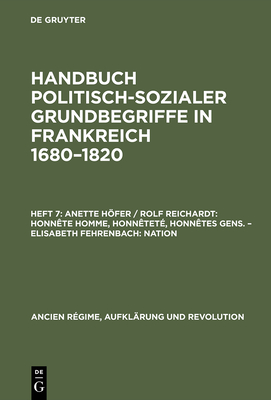 DE GRUYTER

HANDBUCH POLITISCH-SOZIALER GRUNDBEGRIFFE IN FRANKREICH 1680–1820

HEFT 7: ANETTE HÖFER / ROLF REICHARDT: HONNÊTE HOMME, HONNÊTETÉ, HONNÊTES GENS. – ELISABETH FEHRENBACH: NATION

ANCIEN RÉGIME, AUFKLÄRUNG UND REVOLUTION

DE G